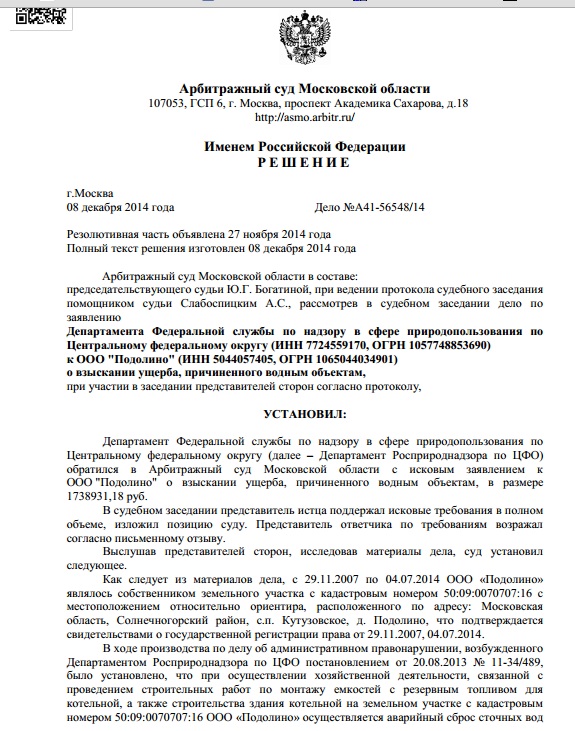 Арбитражный суд Московской области
107053, ГСП 6, г. Москва, проспект Академика Сахарова, д.18
http://asmo.arbitr.ru/

Именем Российской Федерации
Р Е Ш Е Н И Е

г.Москва
08 декабря 2014 года Дело №А41-56548/14

Резолютивная часть объявлена 27 ноября 2014 года
Полный текст решения изготовлен 08 декабря 2014 года

Арбитражный суд Московской области в составе:
председательствующего судьи Ю.Г. Богатиной, при ведении протокола судебного заседания помощником судьи Слабоспицким А.С., рассмотрев в судебном заседании дело по заявлению
Департамента Федеральной службы по надзору в сфере природопользования по Центральному федеральному округу (ИНН 7724559170, ОГРН 1057748853690)
к ООО "Подолино" (ИНН 5044057405, ОГРН 1065044034901)
о взыскании ущерба, причиненного водным объектам,
при участии в заседании представителей сторон согласно протоколу,

УСТАНОВИЛ:

Департамент Федеральной службы по надзору в сфере природопользования по Центральному федеральному округу (далее – Департамент Росприроднадзора по ЦФО) обратился в Арбитражный суд Московской области с исковым заявлением к ООО "Подолино" о взыскании ущерба, причиненного водным объектам, в размере 1738931,18 руб.

В судебном заседании представитель истца поддержал исковые требования в полном объеме, изложил позицию суду. Представитель ответчика по требованиям возражал согласно письменному отзыву.

Выслушав представителей сторон, исследовав материалы дела, суд установил следующее.

Как следует из материалов дела, с 29.11.2007 по 04.07.2014 ООО «Подолино» являлось собственником земельного участка с кадастровым номером 50:09:0070707:16 с местоположением относительно ориентира, расположенного по адресу: Московская область, Солнечногорский район, с.п. Кутузовское, д. Подолино, что подтверждается свидетельствами о государственной регистрации права от 29.11.2007, 04.07.2014.

В ходе производства по делу об административном правонарушении, возбужденного Департаментом Росприроднадзора по ЦФО постановлением от 20.08.2013 № 11-34/489, было установлено, что при осуществлении хозяйственной деятельности, связанной с проведением строительных работ по монтажу емкостей с резервным топливом для котельной, а также строительства здания котельной на земельном участке с кадастровым номером 50:09:0070707:16 ООО «Подолино» осуществляется аварийный сброс сточных вод